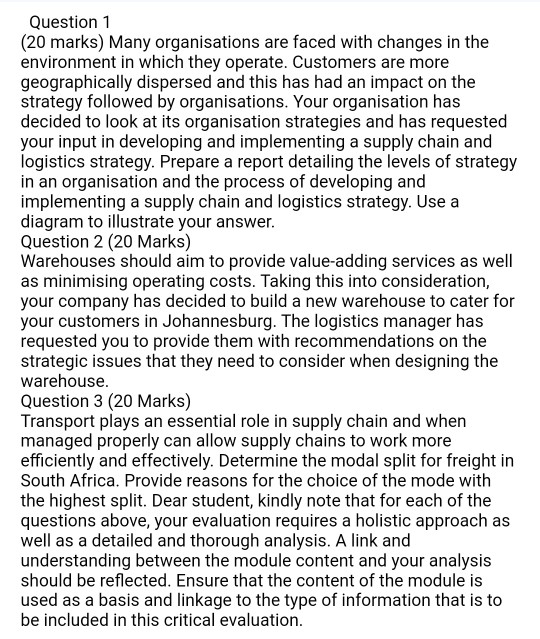 Question 1
(20 marks) Many organisations are faced with changes in the environment in which they operate. Customers are more geographically dispersed and this has had an impact on the strategy followed by organisations. Your organisation has decided to look at its organisation strategies and has requested your input in developing and implementing a supply chain and logistics strategy. Prepare a report detailing the levels of strategy in an organisation and the process of developing and implementing a supply chain and logistics strategy. Use a diagram to illustrate your answer.
Question 2 (20 Marks)
Warehouses should aim to provide value-adding services as well as minimising operating costs. Taking this into consideration, your company has decided to build a new warehouse to cater for your customers in Johannesburg. The logistics manager has requested you to provide them with recommendations on the strategic issues that they need to consider when designing the warehouse.
Question 3 (20 Marks)
Transport plays an essential role in supply chain and when managed properly can allow supply chains to work more efficiently and effectively. Determine the modal split for freight in South Africa. Provide reasons for the choice of the mode with the highest split. Dear student, kindly note that for each of the questions above, your evaluation requires a holistic approach as well as a detailed and thorough analysis. A link and understanding between the module content and your analysis should be reflected. Ensure that the content of the module is used as a basis and linkage to the type of information that is to be included in this critical evaluation.